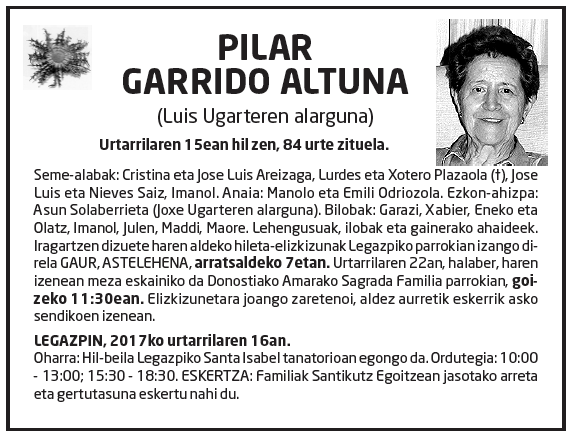 PILAR
GARRIDO ALTUNA

(Luis Ugarteren alarguna)

Urtarrilaren 15ean hil zen, 84 urte zituela.

Seme-alabak: Cristina eta Jose Luis Areizaga, Lurdes eta Xotero Plazaola (†), Jose Luis eta Nieves Saiz, Imanol. Anaia: Manolo eta Emili Odriozola. Ezkon-ahizpa: Asun Solaberrieta (Joxe Ugarteren alarguna). Bilobak: Garazi, Xabier, Eneko eta Olatz, Imanol, Julen, Maddi, Maore. Lehengusuak, ilobak eta gainerako ahaideek. Iragartzen dizuete haren aldeko hileta-elizkizunak Legazpiko parrokian izango direla GAUR, ASTELEHENA, arratsaldeko 7etan. Urtarrilaren 22an, halaber, haren izenean meza eskainiko da Donostiako Amarako Sagrada Familia parrokian, goizeko 11:30ean. Elizkizunetara joango zaretenoi, aldez aurretik eskerrik asko sendikoen izenean.

LEGAZPIN, 2017ko urtarrilaren 16an.
Oharra: Hil-beila Legazpiko Santa Isabel tanatorioan egongo da. Ordutegia: 10:00 - 13:00; 15:30 - 18:30. ESKERTZA: Familiak Santikutz Egoitzean jasotako arreta eta gertutasuna eskertu nahi du.